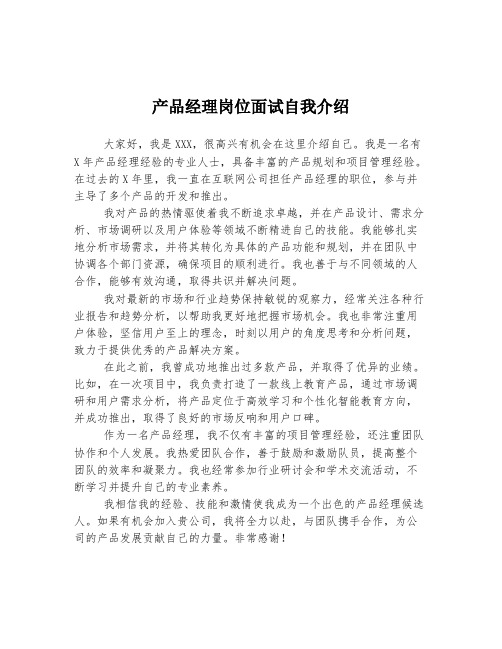 产品经理岗位面试自我介绍

大家好，我是XXX，很高兴有机会在这里介绍自己。我是一名有X年产品经理经验的专业人士，具备丰富的产品规划和项目管理经验。在过去的X年里，我一直在互联网公司担任产品经理的职位，参与并主导了多个产品的开发和推出。

我对产品的热情驱使着我不断追求卓越，并在产品设计、需求分析、市场调研以及用户体验等领域不断精进自己的技能。我能够扎实地分析市场需求，并将其转化为具体的产品功能和规划，并在团队中协调各个部门资源，确保项目的顺利进行。我也善于与不同领域的人合作，能够有效沟通，取得共识并解决问题。

我对最新的市场和行业趋势保持敏锐的观察力，经常关注各种行业报告和趋势分析，以帮助我更好地把握市场机会。我也非常注重用户体验，坚信用户至上的理念，时刻以用户的角度思考和分析问题，致力于提供优秀的产品解决方案。

在此之前，我曾成功地推出过多款产品，并取得了优异的业绩。比如，在一次项目中，我负责打造了一款线上教育产品，通过市场调研和用户需求分析，将产品定位于高效学习和个性化智能教育方向，并成功推出，取得了良好的市场反响和用户口碑。

作为一名产品经理，我不仅有丰富的项目管理经验，还注重团队协作和个人发展。我热爱团队合作，善于鼓励和激励队员，提高整个团队的效率和凝聚力。我也经常参加行业研讨会和学术交流活动，不断学习并提升自己的专业素养。

我相信我的经验、技能和激情使我成为一个出色的产品经理候选人。如果有机会加入贵公司，我将全力以赴，与团队携手合作，为公司的产品发展贡献自己的力量。非常感谢！